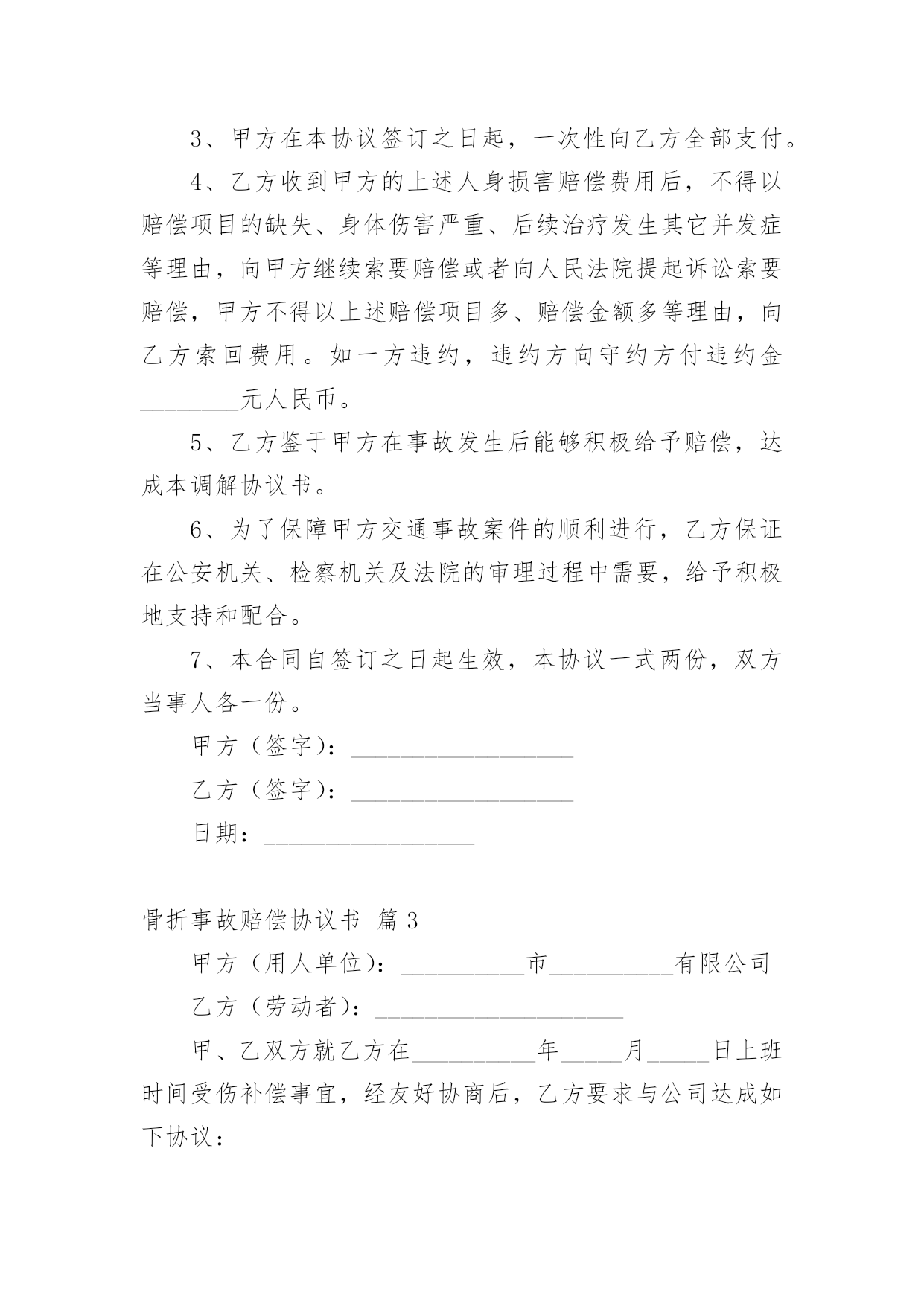 3、甲方在本协议签订之日起，一次性向乙方全部支付。

4、乙方收到甲方的上述人身损害赔偿费用后，不得以赔偿项目的缺失、身体伤害严重、后续治疗发生其它并发症等理由，向甲方继续索要赔偿或者向人民法院提起诉讼索要赔偿，甲方不得以上述赔偿项目多、赔偿金额多等理由，向乙方索回费用。如一方违约，违约方向守约方付违约金________元人民币。

5、乙方鉴于甲方在事故发生后能够积极给予赔偿，达成本调解协议书。

6、为了保障甲方交通事故案件的顺利进行，乙方保证在公安机关、检察机关及法院的审理过程中需要，给予积极地支持和配合。

7、本合同自签订之日起生效，本协议一式两份，双方当事人各一份。

甲方（签字）：__________________

乙方（签字）：__________________

日期：_________________

骨折事故赔偿协议书 篇3

甲方（用人单位）：__________市__________有限公司

乙方（劳动者）：____________________

甲、乙双方就乙方在__________年_____月_____日上班时间受伤补偿事宜，经友好协商后，乙方要求与公司达成如下协议：